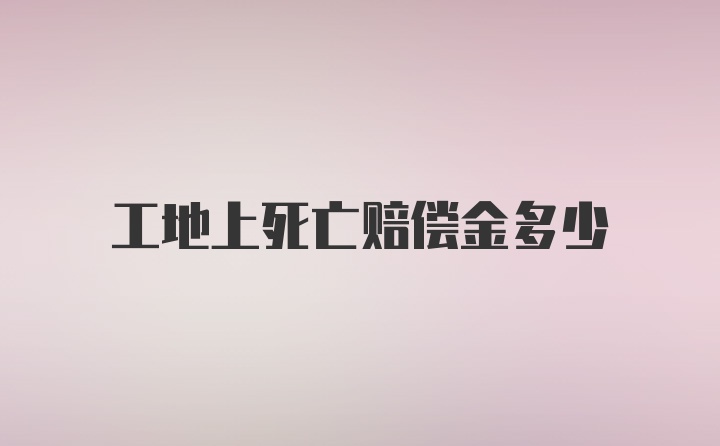 工地上死亡赔偿金多少